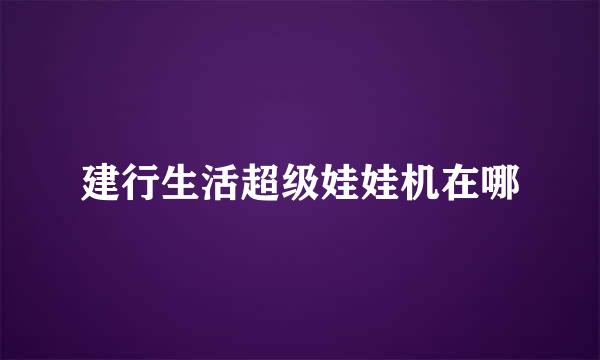 建行生活超级娃娃机在哪